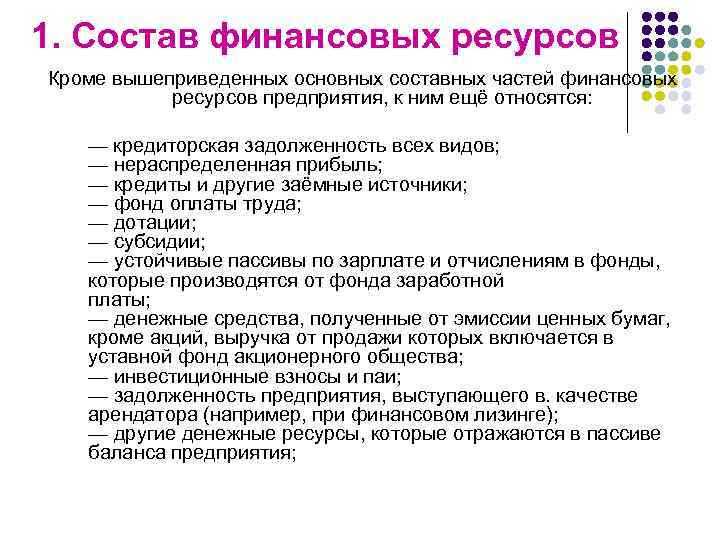 1. Состав финансовых ресурсов

Кроме вышеприведенных основных составных частей финансовых ресурсов предприятия, к ним ещё относятся:

— кредиторская задолженность всех видов;
— нераспределенная прибыль;
— кредиты и другие заёмные источники;
— фонд оплаты труда;
— дотации;
— субсидии;
— устойчивые пассивы по зарплате и отчислениям в фонды, которые производятся от фонда заработной платы;
— денежные средства, полученные от эмиссии ценных бумаг, кроме акций, выручка от продажи которых включается в уставной фонд акционерного общества;
— инвестиционные взносы и паи;
— задолженность предприятия, выступающего в. качестве арендатора (например, при финансовом лизинге);
— другие денежные ресурсы, которые отражаются в пассиве баланса предприятия;